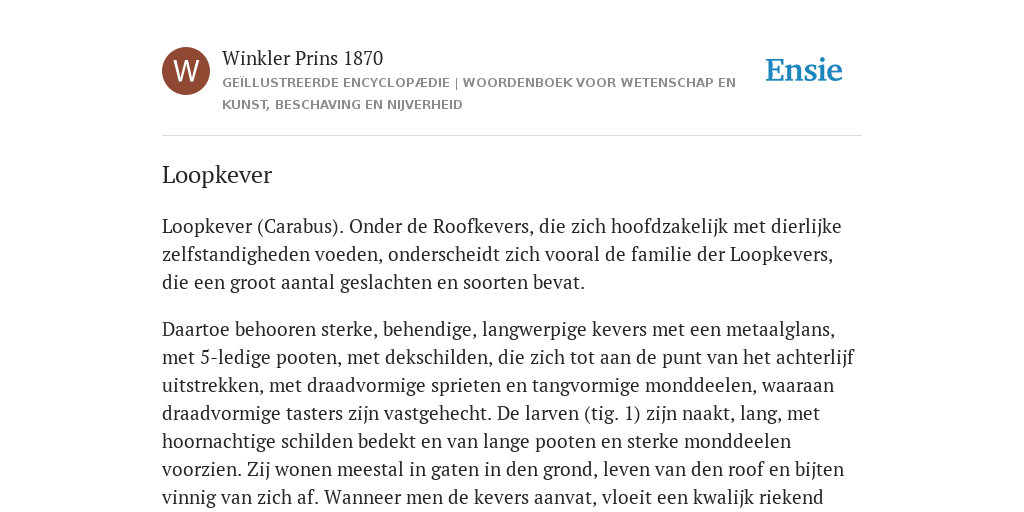 W

Winkler Prins 1870

GEÏLLUSTREERDE ENCYCLOPÆDIE | WOORDENBOEK VOOR WETENSCHAP EN KUNST, BESCHAVING EN NIJVERHEID

Ensie

Loopkever

Loopkever (Carabus). Onder de Roofkevers, die zich hoofdzakelijk met dierlijke zelfstandigheden voeden, onderscheidt zich vooral de familie der Loopkevers, die een groot aantal geslachten en soorten bevat.

Daartoe behooren sterke, behendige, langwerpige kevers met een metaalglans, met 5-ledige pooten, met dekschilden, die zich tot aan de punt van het achterlijf uitstrekken, met draadvormige sprieten en tangvormige monddeelen, waaraan draadvormige tasters zijn vastgehecht. De larven (tig. 1) zijn naakt, lang, met hoornachtige schilden bedekt en van lange pooten en sterke monddeelen voorzien. Zij wonen meestal in gaten in den grond, leven van den roof en bijten vinnig van zich af. Wanneer men de kevers aanvat, vloeit een kwalijk riekend